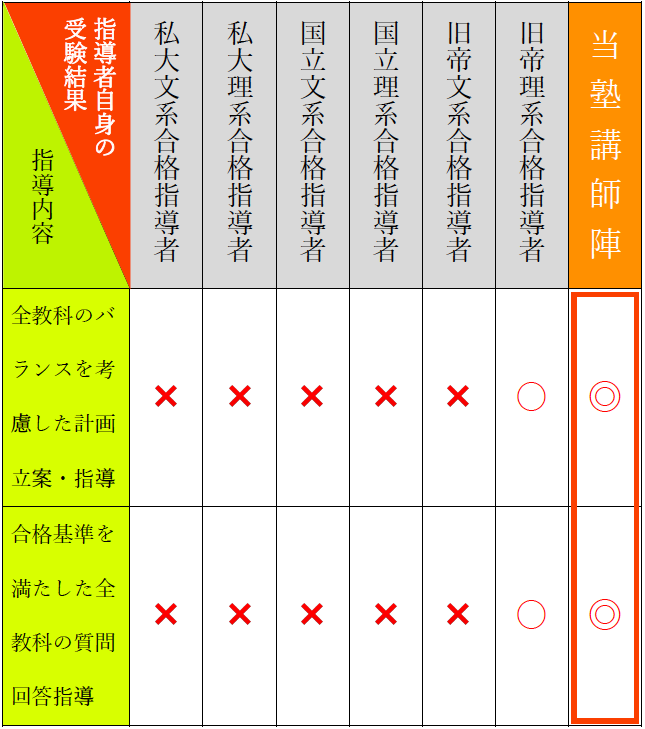 | 指導者自身の受験結果 / 指導内容 | 私大文系合格指導者 | 私大理系合格指導者 | 国立文系合格指導者 | 国立理系合格指導者 | 旧帝文系合格指導者 | 旧帝理系合格指導者 | 当塾講師陣 |
|---|---|---|---|---|---|---|---|
| 全教科のバランスを考慮した計画立案・指導 | × | × | × | × | × | ○ | ◎ |
| 合格基準を満たした全教科の質問回答指導 | × | × | × | × | × | ○ | ◎ |